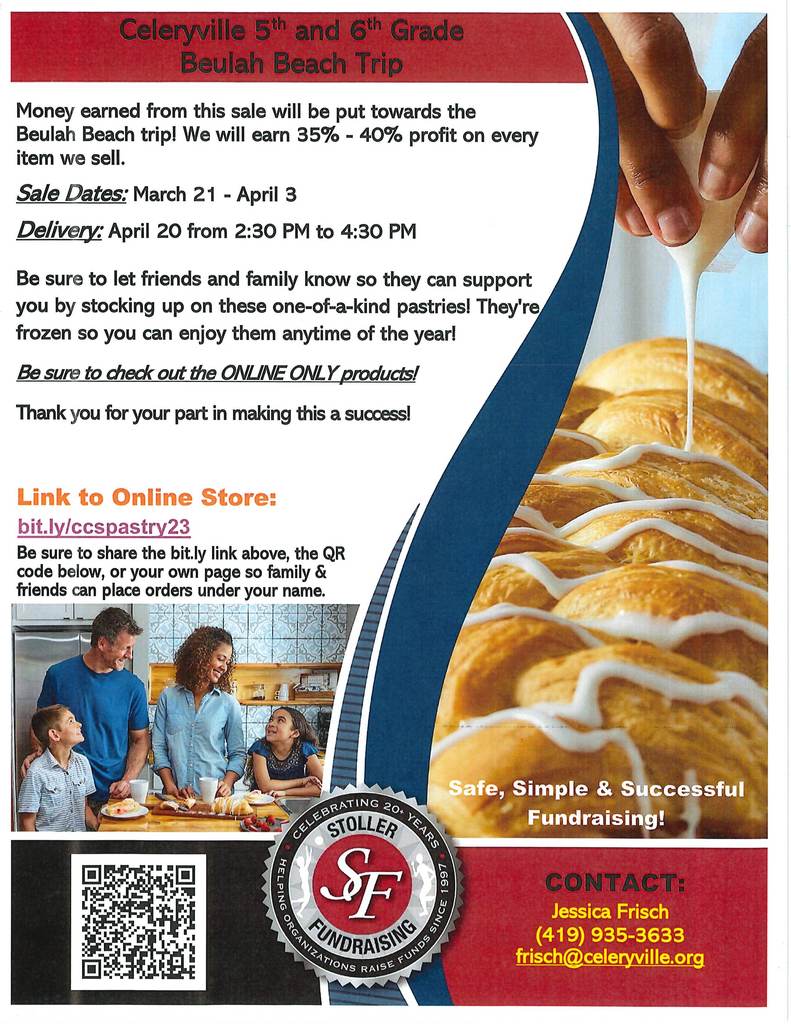 Celeryville 5th and 6th Grade
Beulah Beach Trip

Money earned from this sale will be put towards the Beulah Beach trip! We will earn 35% - 40% profit on every item we sell.

Sale Dates: March 21 - April 3

Delivery: April 20 from 2:30 PM to 4:30 PM

Be sure to let friends and family know so they can support you by stocking up on these one-of-a-kind pastries! They're frozen so you can enjoy them anytime of the year!

Be sure to check out the ONLINE ONLY products!

Thank you for your part in making this a success!

Link to Online Store:
bit.ly/ccspastry23

Be sure to share the bit.ly link above, the QR code below, or your own page so family & friends can place orders under your name.

Safe, Simple & Successful Fundraising!

CELEBRATING 20+ YEARS
STOLLER
SF
FUNDRAISING
HELPING ORGANIZATIONS RAISE FUNDS SINCE 1997

CONTACT:
Jessica Frisch
(419) 935-3633
frisch@celeryville.org